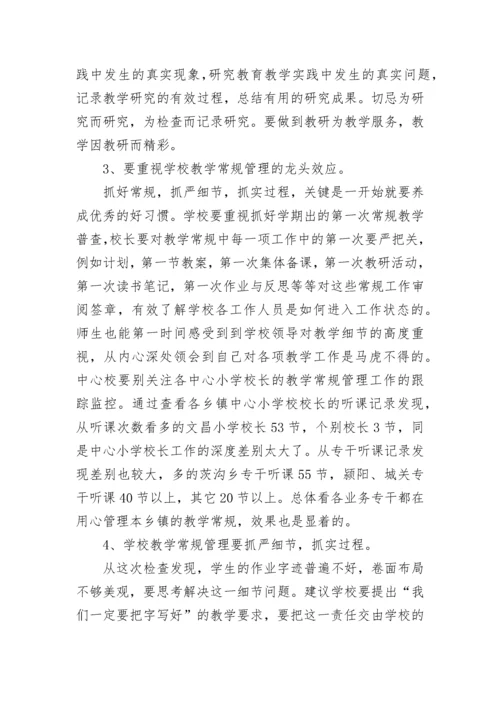 践中发生的真实现象，研究教育教学实践中发生的真实问题，记录教学研究的有效过程，总结有用的研究成果。切忌为研究而研究，为检查而记录研究。要做到教研为教学服务，教学因教研而精彩。

3、要重视学校教学常规管理的龙头效应。

抓好常规，抓严细节，抓实过程，关键是一开始就要养成优秀的好习惯。学校要重视抓好学期出的第一次常规教学普查，校长要对教学常规中每一项工作中的第一次要严把关，例如计划，第一节教案，第一次集体备课，第一次教研活动，第一次读书笔记，第一次作业与反思等等对这些常规工作审阅签章，有效了解学校各工作人员是如何进入工作状态的。师生也能第一时间感受到到学校领导对教学细节的高度重视，从内心深处领会到自己对各项教学工作是马虎不得的。中心校要别关注各中心小学校长的教学常规管理工作的跟踪监控。通过查看各乡镇中心小学校校长的听课记录发现，从听课次数看多的文昌小学校长53节，个别校长3节，同是中心小学校长工作的深度差别太大了。从专干听课记录发现差别也较大，多的茨沟乡专干听课55节，颍阳、城关专干听课40节以上，其它20节以上。总体看各业务专干都在用心管理本乡镇的教学常规，效果也是显着的。

4、学校教学常规管理要抓严细节，抓实过程。

从这次检查发现，学生的作业字迹普遍不好，卷面布局不够美观，要思考解决这一细节问题。建议学校要提出“我们一定要把字写好”的教学要求，要把这一责任交由学校的